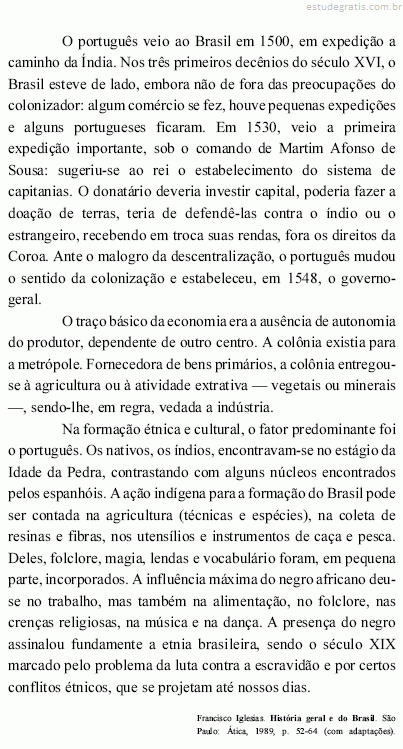 estudegratis.com.br

O português veio ao Brasil em 1500, em expedição a caminho da Índia. Nos três primeiros decênios do século XVI, o Brasil esteve de lado, embora não de fora das preocupações do colonizador: algum comércio se fez, houve pequenas expedições e alguns portugueses ficaram. Em 1530, veio a primeira expedição importante, sob o comando de Martim Afonso de Sousa: sugeriu-se ao rei o estabelecimento do sistema de capitanias. O donatário deveria investir capital, poderia fazer a doação de terras, teria de defendê-las contra o índio ou o estrangeiro, recebendo em troca suas rendas, fora os direitos da Coroa. Ante o malogro da descentralização, o português mudou o sentido da colonização e estabeleceu, em 1548, o governo-geral.

O traço básico da economia era a ausência de autonomia do produtor, dependente de outro centro. A colônia existia para a metrópole. Fornecedora de bens primários, a colônia entregou-se à agricultura ou à atividade extrativa — vegetais ou minerais —, sendo-lhe, em regra, vedada a indústria.

Na formação étnica e cultural, o fator predominante foi o português. Os nativos, os índios, encontravam-se no estágio da Idade da Pedra, contrastando com alguns núcleos encontrados pelos espanhóis. A ação indígena para a formação do Brasil pode ser contada na agricultura (técnicas e espécies), na coleta de resinas e fibras, nos utensílios e instrumentos de caça e pesca. Deles, folclore, magia, lendas e vocabulário foram, em pequena parte, incorporados. A influência máxima do negro africano deu-se no trabalho, mas também na alimentação, no folclore, nas crenças religiosas, na música e na dança. A presença do negro assinalou fundamente a etnia brasileira, sendo o século XIX marcado pelo problema da luta contra a escravidão e por certos conflitos étnicos, que se projetam até nossos dias.

Francisco Iglesias. História geral e do Brasil. São Paulo: Ática, 1989, p. 52-64 (com adaptações).